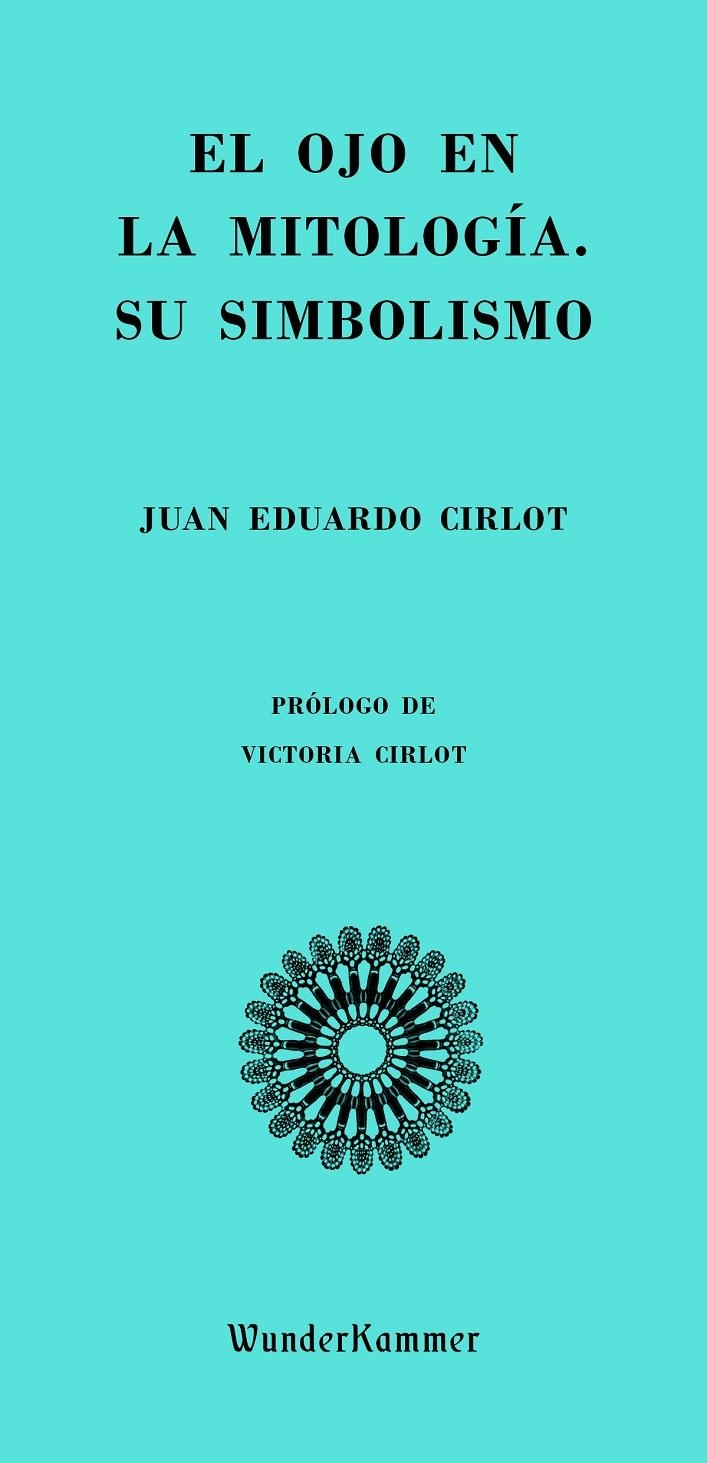 EL OJO EN LA MITOLOGÍA. SU SIMBOLISMO

JUAN EDUARDO CIRLOT

PRÓLOGO DE
VICTORIA CIRLOT

WunderKammer